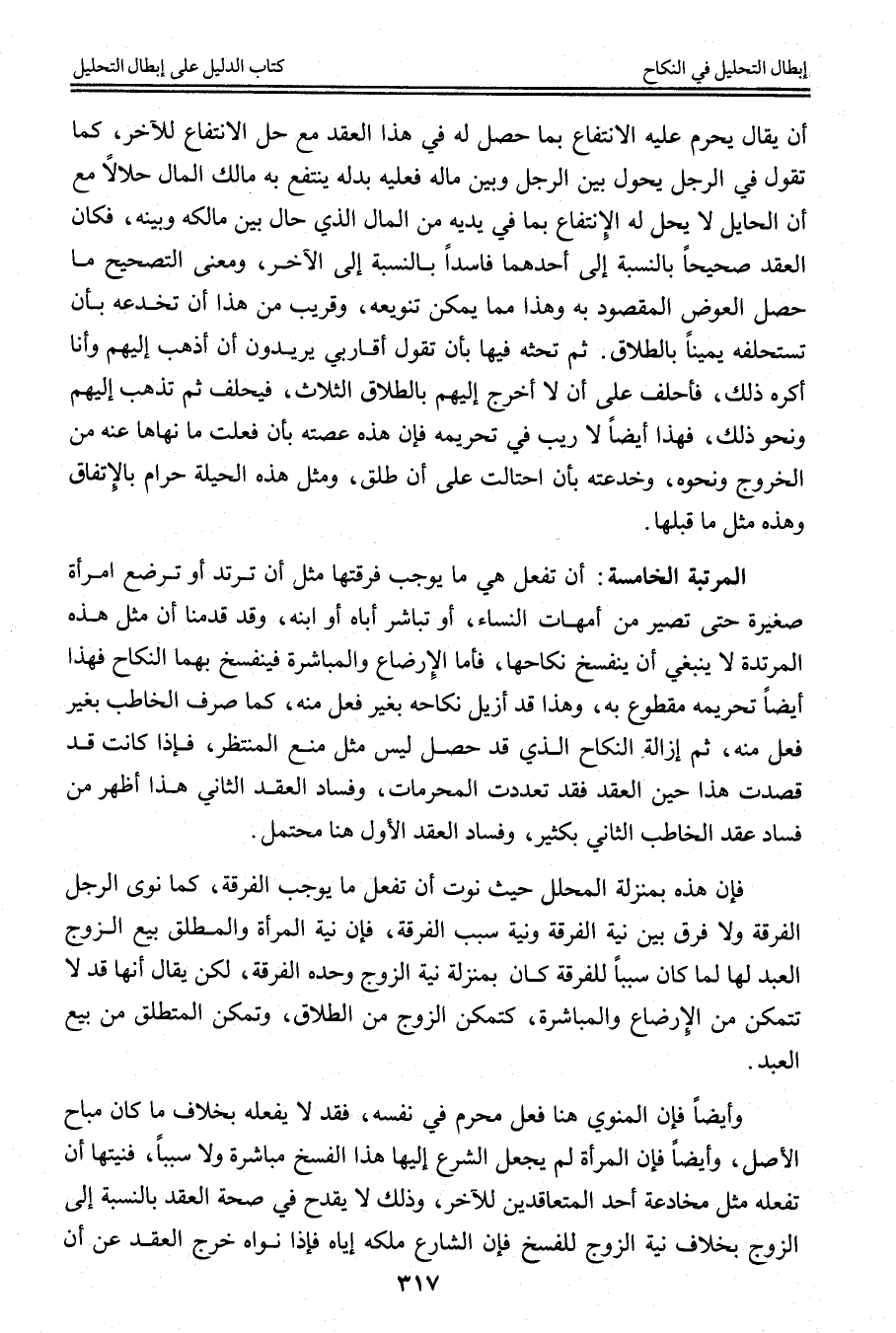 إبطال التحليل في النكاح كتاب الدليل على إبطال التحليل

أن يقال يحرم عليه الانتفاع بما حصل له في هذا العقد مع حل الانتفاع للآخر، كما تقول في الرجل يحول بين الرجل وبين ماله فعليه بدله ينتفع به مالك المال حلالاً مع أن الحايل لا يحل له الإنتفاع بما في يديه من المال الذي حال بين مالكه وبينه، فكان العقد صحيحاً بالنسبة إلى أحدهما فاسداً بالنسبة إلى الآخر، ومعنى التصحيح ما حصل العوض المقصود به وهذا مما يمكن تنويعه، وقريب من هذا أن تخدعه بأن تستحلفه يميناً بالطلاق. ثم تحثه فيها بأن تقول أقاربي يريدون أن أذهب إليهم وأنا أكره ذلك، فأحلف على أن لا أخرج إليهم بالطلاق الثلاث، فيحلف ثم تذهب إليهم ونحو ذلك، فهذا أيضاً لا ريب في تحريمه فإن هذه عصته بأن فعلت ما نهاها عنه من الخروج ونحوه، وخدعته بأن احتالت على أن طلق، ومثل هذه الحيلة حرام بالإتفاق وهذه مثل ما قبلها.

المرتبة الخامسة: أن تفعل هي ما يوجب فرقتها مثل أن ترتد أو ترضع امرأة صغيرة حتى تصير من أمهات النساء، أو تباشر أباه أو ابنه، وقد قدمنا أن مثل هذه المرتدة لا ينبغي أن ينفسخ نكاحها، فأما الإرضاع والمباشرة فينفسخ بهما النكاح فهذا أيضاً تحريمه مقطوع به، وهذا قد أزيل نكاحه بغير فعل منه، كما صرف الخاطب بغير فعل منه، ثم إزالة النكاح الذي قد حصل ليس مثل منع المنتظر، فإذا كانت قد قصدت هذا حين العقد فقد تعددت المحرمات، وفساد العقد الثاني هذا أظهر من فساد عقد الخاطب الثاني بكثير، وفساد العقد الأول هنا محتمل.

فإن هذه بمنزلة المحلل حيث نوت أن تفعل ما يوجب الفرقة، كما نوى الرجل الفرقة ولا فرق بين نية الفرقة ونية سبب الفرقة، فإن نية المرأة والمطلق بيع الزوج العبد لها لما كان سبباً للفرقة كان بمنزلة نية الزوج وحده الفرقة، لكن يقال أنها قد لا تتمكن من الإرضاع والمباشرة، كتمكن الزوج من الطلاق، وتمكن المتطلق من بيع العبد.

وأيضاً فإن المنوي هنا فعل محرم في نفسه، فقد لا يفعله بخلاف ما كان مباح الأصل، وأيضاً فإن المرأة لم يجعل الشرع إليها هذا الفسخ مباشرة ولا سبباً، فنيتها أن تفعله مثل مخادعة أحد المتعاقدين للآخر، وذلك لا يقدح في صحة العقد بالنسبة إلى الزوج بخلاف نية الزوج للفسخ فإن الشارع ملكه إياه فإذا نواه خرج العقد عن أن

٣١٧